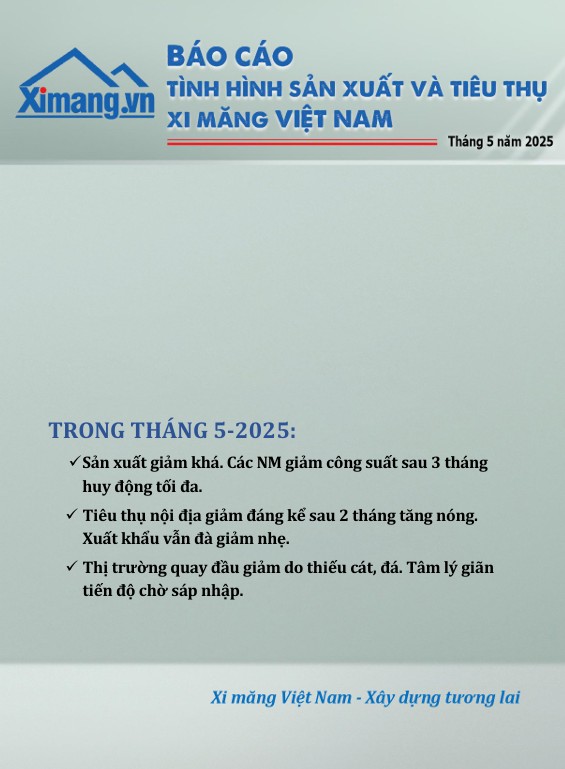 Ximang.vn

BÁO CÁO
TÌNH HÌNH SẢN XUẤT VÀ TIÊU THỤ XI MĂNG VIỆT NAM

Tháng 5 năm 2025

TRONG THÁNG 5-2025:

✓ Sản xuất giảm khá. Các NM giảm công suất sau 3 tháng huy động tối đa.

✓ Tiêu thụ nội địa giảm đáng kể sau 2 tháng tăng nóng. Xuất khẩu vẫn đà giảm nhẹ.

✓ Thị trường quay đầu giảm do thiếu cát, đá. Tâm lý giãn tiến độ chờ sáp nhập.

Xi măng Việt Nam - Xây dựng tương lai